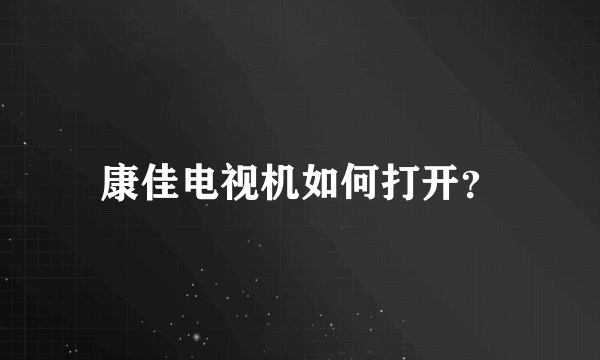 康佳电视机如何打开?